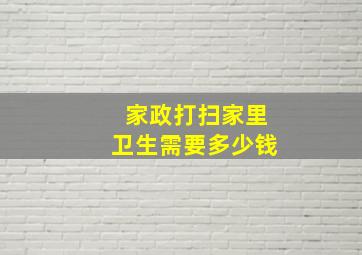 家政打扫家里
卫生需要多少钱